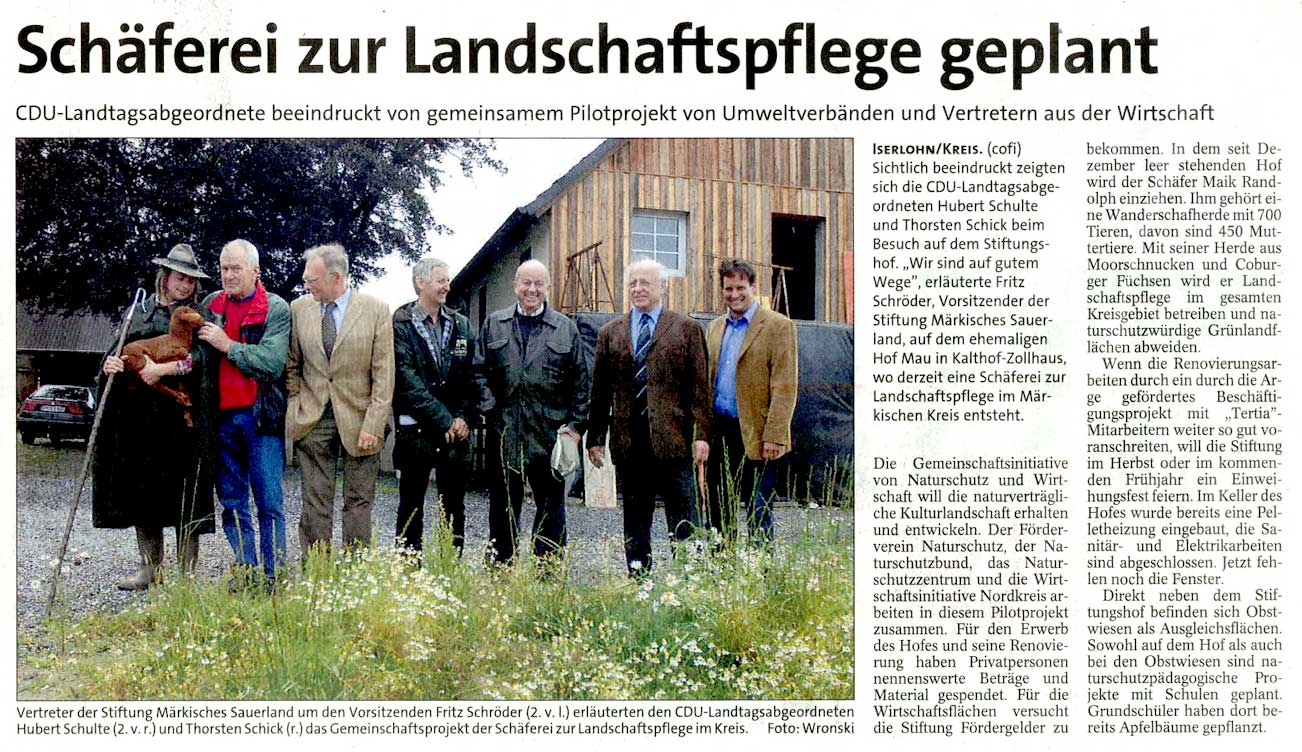 Schäferei zur Landschaftspflege geplant

CDU-Landtagsabgeordnete beeindruckt von gemeinsamem Pilotprojekt von Umweltverbänden und Vertretern aus der Wirtschaft

Vertreter der Stiftung Märkisches Sauerland um den Vorsitzenden Fritz Schröder (2. v. l.) erläuterten den CDU-Landtagsabgeordneten Hubert Schulte (2. v. r.) und Thorsten Schick (r.) das Gemeinschaftsprojekt der Schäferei zur Landschaftspflege im Kreis. Foto: Wronski

ISERLOHN/KREIS. (cofi) Sichtlich beeindruckt zeigten sich die CDU-Landtagsabgeordneten Hubert Schulte und Thorsten Schick beim Besuch auf dem Stiftungshof. „Wir sind auf gutem Wege", erläuterte Fritz Schröder, Vorsitzender der Stiftung Märkisches Sauerland, auf dem ehemaligen Hof Mau in Kalthof-Zollhaus, wo derzeit eine Schäferei zur Landschaftspflege im Märkischen Kreis entsteht.

Die Gemeinschaftsinitiative von Naturschutz und Wirtschaft will die naturverträgliche Kulturlandschaft erhalten und entwickeln. Der Förderverein Naturschutz, der Naturschutzbund, das Naturschutzzentrum und die Wirtschaftsinitiative Nordkreis arbeiten in diesem Pilotprojekt zusammen. Für den Erwerb des Hofes und seine Renovierung haben Privatpersonen nennenswerte Beträge und Material gespendet. Für die Wirtschaftsflächen versucht die Stiftung Fördergelder zu bekommen. In dem seit Dezember leer stehenden Hof wird der Schäfer Maik Randolph einziehen. Ihm gehört eine Wanderschafherde mit 700 Tieren, davon sind 450 Muttertiere. Mit seiner Herde aus Moorschnucken und Coburger Füchsen wird er Landschaftspflege im gesamten Kreisgebiet betreiben und naturschutzwürdige Grünlandflächen abweiden.

Wenn die Renovierungsarbeiten durch ein durch die Arge gefördertes Beschäftigungsprojekt mit „Tertia"-Mitarbeitern weiter so gut voranschreiten, will die Stiftung im Herbst oder im kommenden Frühjahr ein Einweihungsfest feiern. Im Keller des Hofes wurde bereits eine Pelletheizung eingebaut, die Sanitär- und Elektrikarbeiten sind abgeschlossen. Jetzt fehlen noch die Fenster.

Direkt neben dem Stiftungshof befinden sich Obstwiesen als Ausgleichsflächen. Sowohl auf dem Hof als auch bei den Obstwiesen sind naturschutzpädagogische Projekte mit Schulen geplant. Grundschüler haben dort bereits Apfelbäume gepflanzt.